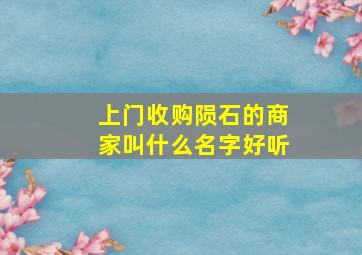 上门收购陨石的商家叫什么名字好听